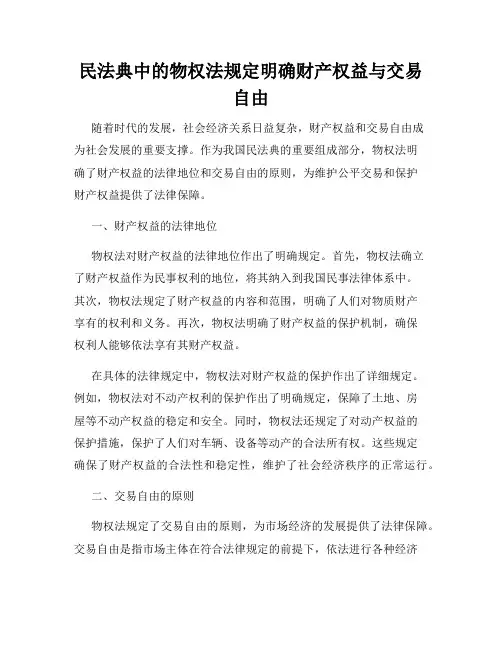 民法典中的物权法规定明确财产权益与交易自由

随着时代的发展，社会经济关系日益复杂，财产权益和交易自由成为社会发展的重要支撑。作为我国民法典的重要组成部分，物权法明确了财产权益的法律地位和交易自由的原则，为维护公平交易和保护财产权益提供了法律保障。

一、财产权益的法律地位

物权法对财产权益的法律地位作出了明确规定。首先，物权法确立了财产权益作为民事权利的地位，将其纳入到我国民事法律体系中。其次，物权法规定了财产权益的内容和范围，明确了人们对物质财产享有的权利和义务。再次，物权法明确了财产权益的保护机制，确保权利人能够依法享有其财产权益。

在具体的法律规定中，物权法对财产权益的保护作出了详细规定。例如，物权法对不动产权利的保护作出了明确规定，保障了土地、房屋等不动产权益的稳定和安全。同时，物权法还规定了对动产权益的保护措施，保护了人们对车辆、设备等动产的合法所有权。这些规定确保了财产权益的合法性和稳定性，维护了社会经济秩序的正常运行。

二、交易自由的原则

物权法规定了交易自由的原则，为市场经济的发展提供了法律保障。交易自由是指市场主体在符合法律规定的前提下，依法进行各种经济